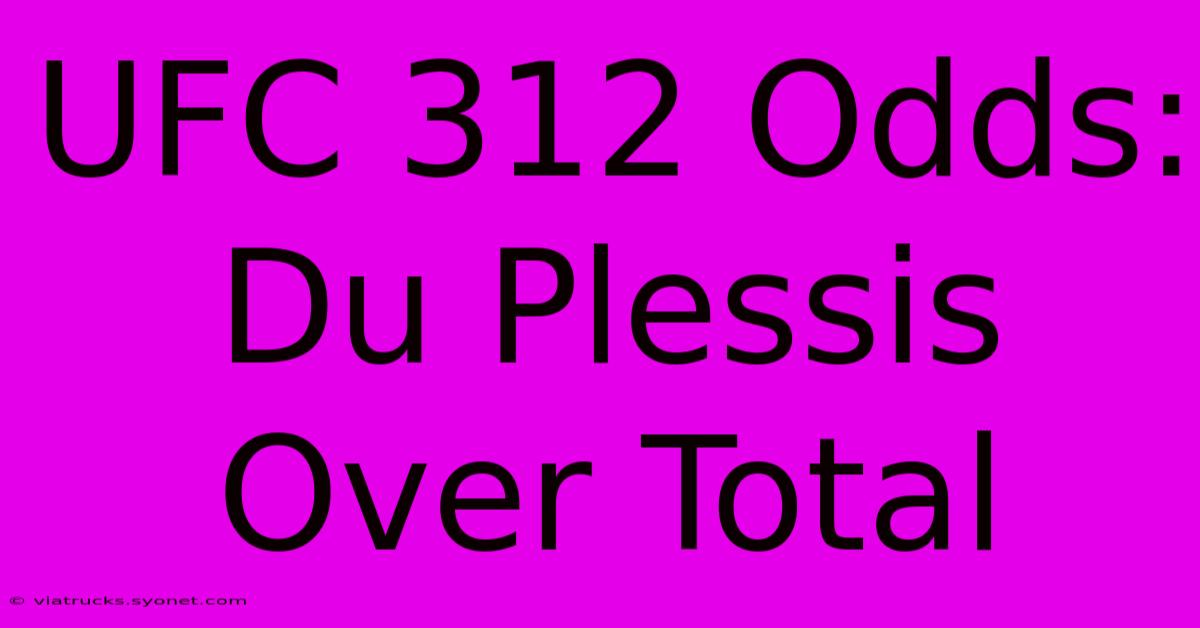 UFC 312 Odds: Du Plessis Over Total

© viatrucks.syonet.com